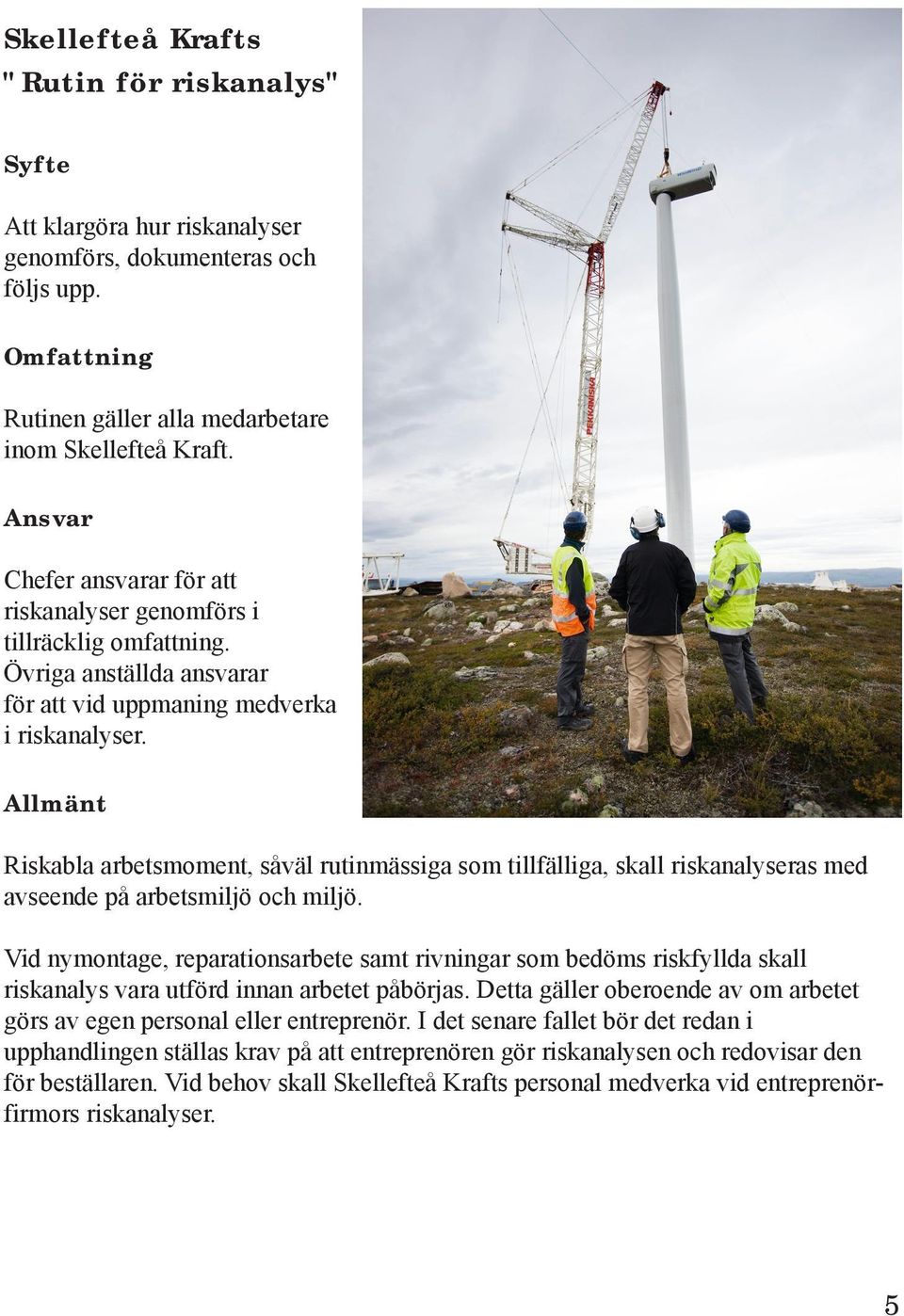 Skellefteå Krafts
" Rutin för riskanalys"

Syfte

Att klargöra hur riskanalyser genomförs, dokumenteras och följs upp.

Omfattning

Rutinen gäller alla medarbetare inom Skellefteå Kraft.

Ansvar

Chefer ansvarar för att riskanalyser genomförs i tillräcklig omfattning. Övriga anställda ansvarar för att vid uppmaning medverka i riskanalyser.

PEKKANISKA

Allmänt

Riskabla arbetsmoment, såväl rutinmässiga som tillfälliga, skall riskanalyseras med avseende på arbetsmiljö och miljö.

Vid nymontage, reparationsarbete samt rivningar som bedöms riskfyllda skall riskanalys vara utförd innan arbetet påbörjas. Detta gäller oberoende av om arbetet görs av egen personal eller entreprenör. I det senare fallet bör det redan i upphandlingen ställas krav på att entreprenören gör riskanalysen och redovisar den för beställaren. Vid behov skall Skellefteå Krafts personal medverka vid entreprenörfirmors riskanalyser.

5